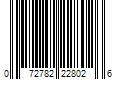 0 72782 22802 6